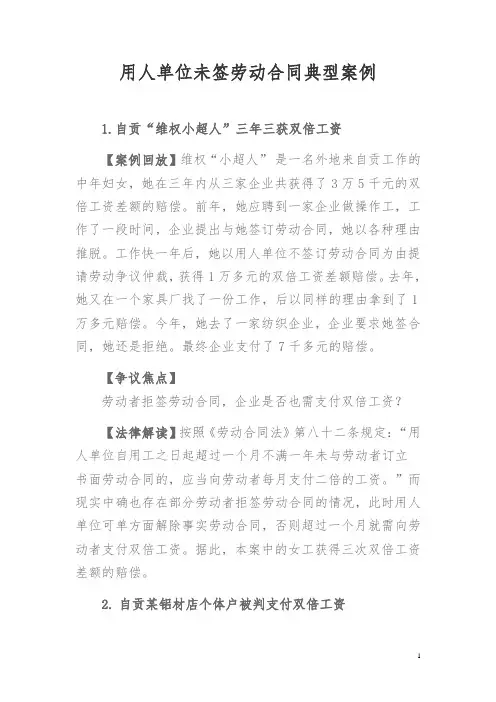 用人单位未签劳动合同典型案例

1.自贡“维权小超人”三年三获双倍工资

【案例回放】维权“小超人”是一名外地来自贡工作的中年妇女，她在三年内从三家企业共获得了3万5千元的双倍工资差额的赔偿。前年，她应聘到一家企业做操作工，工作了一段时间，企业提出与她签订劳动合同，她以各种理由推脱。工作快一年后，她以用人单位不签订劳动合同为由提请劳动争议仲裁，获得1万多元的双倍工资差额赔偿。去年，她又在一个家具厂找了一份工作，后以同样的理由拿到了1万多元赔偿。今年，她去了一家纺织企业，企业要求她签合同，她还是拒绝。最终企业支付了7千多元的赔偿。

【争议焦点】

劳动者拒签劳动合同，企业是否也需支付双倍工资？

【法律解读】按照《劳动合同法》第八十二条规定：“用人单位自用工之日起超过一个月不满一年未与劳动者订立书面劳动合同的，应当向劳动者每月支付二倍的工资。”而现实中确也存在部分劳动者拒签劳动合同的情况，此时用人单位可单方面解除事实劳动合同，否则超过一个月就需向劳动者支付双倍工资。据此，本案中的女工获得三次双倍工资差额的赔偿。

2.自贡某铝材店个体户被判支付双倍工资

1